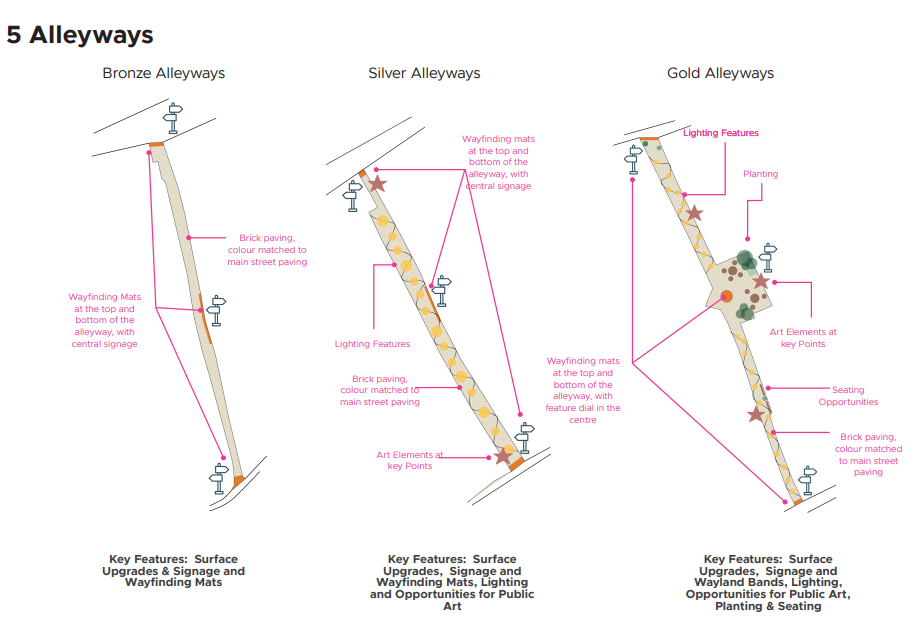 5 Alleyways

Bronze Alleyways

Brick paving, colour matched to main street paving

Wayfinding Mats at the top and bottom of the alleyway, with central signage

Key Features: Surface Upgrades & Signage and Wayfinding Mats

Silver Alleyways

Wayfinding mats at the top and bottom of the alleyway, with central signage

Lighting Features

Brick paving, colour matched to main street paving

Art Elements at key Points

Key Features: Surface Upgrades, Signage and Wayfinding Mats, Lighting and Opportunities for Public Art

Gold Alleyways

Lighting Features

Planting

Art Elements at key Points

Wayfinding mats at the top and bottom of the alleyway, with feature dial in the centre

Seating Opportunities

Brick paving, colour matched to main street paving

Key Features: Surface Upgrades, Signage and Wayland Bands, Lighting, Opportunities for Public Art, Planting & Seating